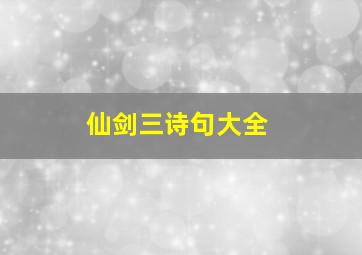 仙剑三诗句大全